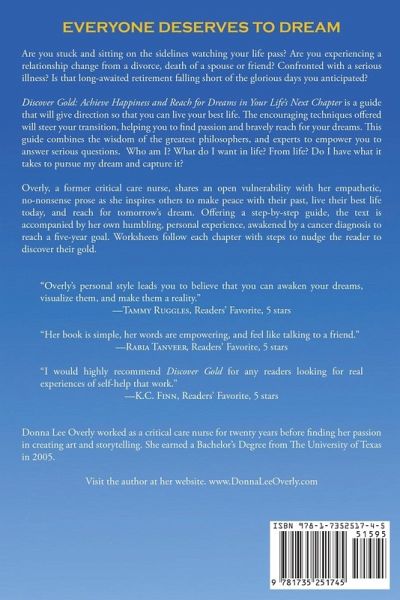 EVERYONE DESERVES TO DREAM

Are you stuck and sitting on the sidelines watching your life pass? Are you experiencing a relationship change from a divorce, death of a spouse or friend? Confronted with a serious illness? Is that long-awaited retirement falling short of the glorious days you anticipated?

Discover Gold: Achieve Happiness and Reach for Dreams in Your Life's Next Chapter is a guide that will give direction so that you can live your best life. The encouraging techniques offered will steer your transition, helping you to find passion and bravely reach for your dreams. This guide combines the wisdom of the greatest philosophers, and experts to empower you to answer serious questions. Who am I? What do I want in life? From life? Do I have what it takes to pursue my dream and capture it?

Overly, a former critical care nurse, shares an open vulnerability with her empathetic, no-nonsense prose as she inspires others to make peace with their past, live their best life today, and reach for tomorrow's dream. Offering a step-by-step guide, the text is accompanied by her own humbling, personal experience, awakened by a cancer diagnosis to reach a five-year goal. Worksheets follow each chapter with steps to nudge the reader to discover their gold.

"Overly's personal style leads you to believe that you can awaken your dreams, visualize them, and make them a reality."
—Tammy Ruggles, Readers' Favorite, 5 stars

"Her book is simple, her words are empowering, and feel like talking to a friend."
—Rabia Tanveer, Readers' Favorite, 5 stars

"I would highly recommend Discover Gold for any readers looking for real experiences of self-help that work."
—K.C. Finn, Readers' Favorite, 5 stars

Donna Lee Overly worked as a critical care nurse for twenty years before finding her passion in creating art and storytelling. She earned a Bachelor's Degree from The University of Texas in 2005.

Visit the author at her website. www.DonnaLeeOverly.com

ISBN 978-1-7352517-4-5

51595

9 781735 251745